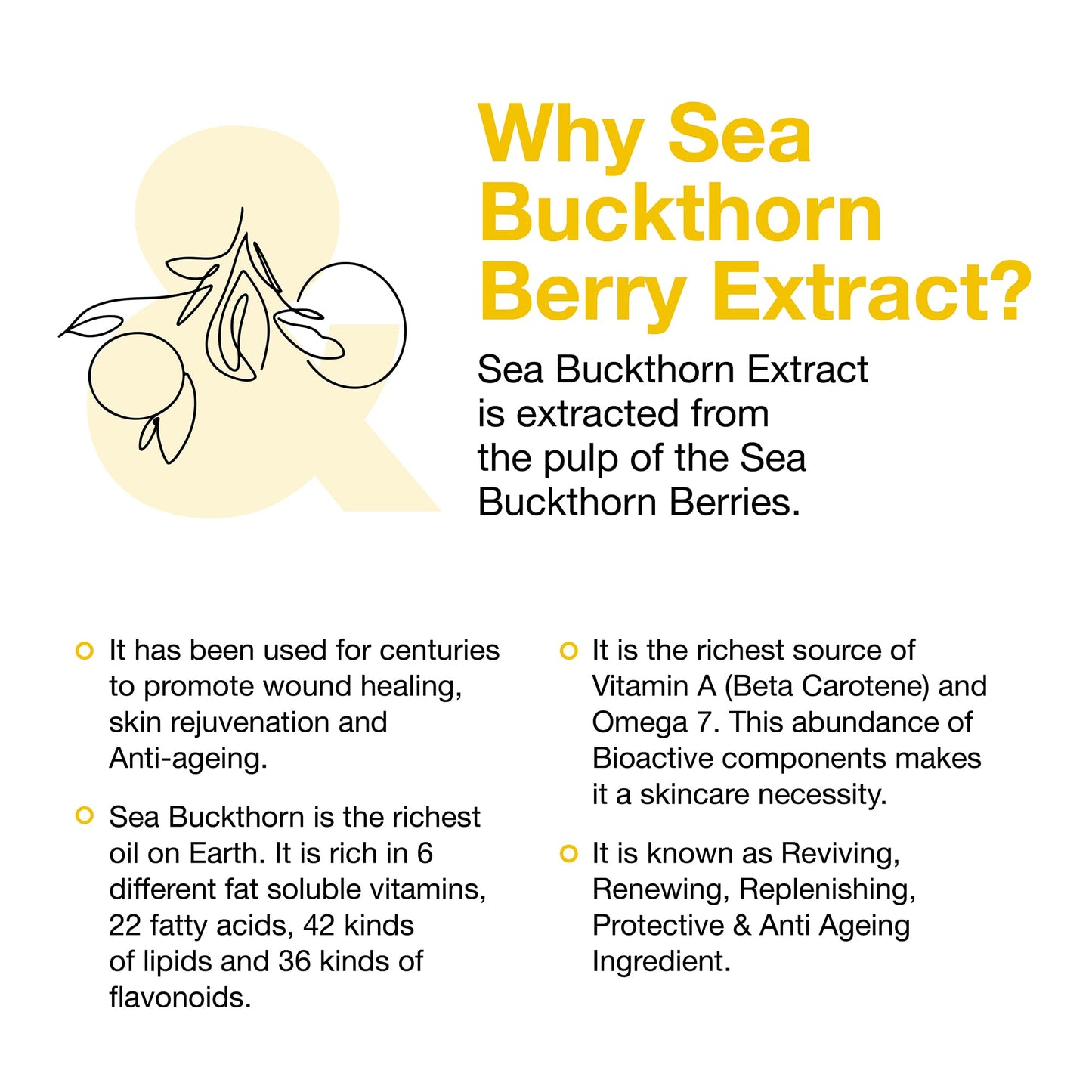 &

Why Sea Buckthorn Berry Extract?

Sea Buckthorn Extract is extracted from the pulp of the Sea Buckthorn Berries.

It has been used for centuries to promote wound healing, skin rejuvenation and Anti-ageing.

Sea Buckthorn is the richest oil on Earth. It is rich in 6 different fat soluble vitamins, 22 fatty acids, 42 kinds of lipids and 36 kinds of flavonoids.

It is the richest source of Vitamin A (Beta Carotene) and Omega 7. This abundance of Bioactive components makes it a skincare necessity.

It is known as Reviving, Renewing, Replenishing, Protective & Anti Ageing Ingredient.